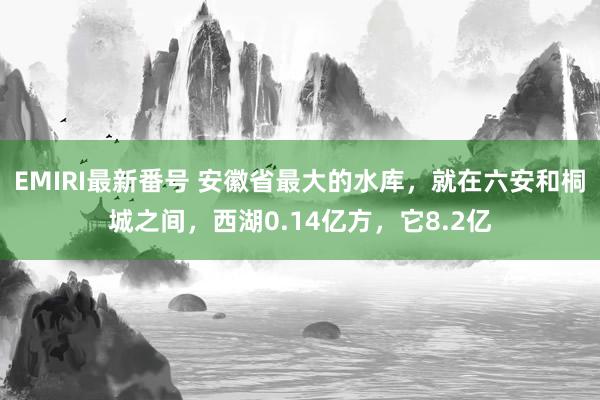 EMIRI最新番号 安徽省最大的水库，就在六安和桐城之间，西湖0.14亿方，它8.2亿